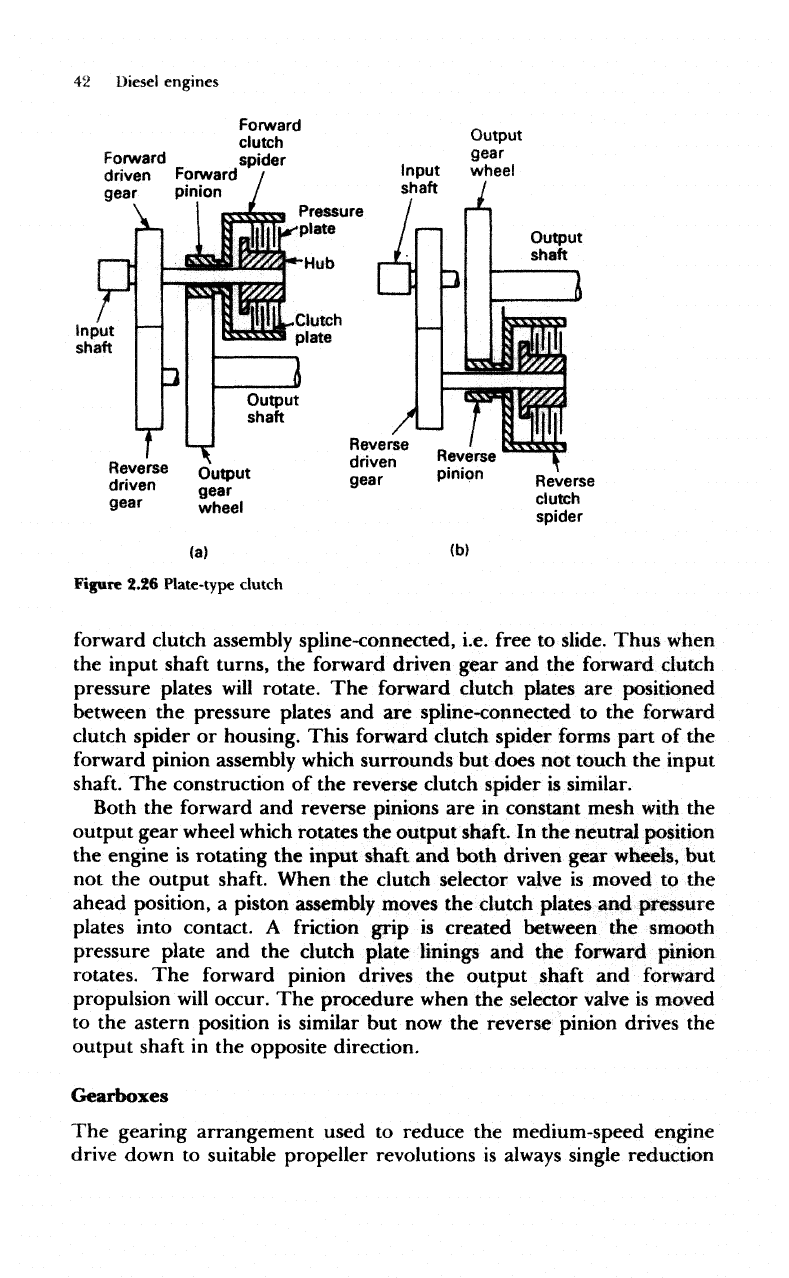 42 Diesel engines

Forward driven gear

Forward pinion

Forward clutch spider

Pressure plate

Hub

Clutch plate

Input shaft

Output shaft

Reverse driven gear

Output gear wheel

(a)

Input shaft

Output gear wheel

Output shaft

Reverse driven gear

Reverse pinion

Reverse clutch spider

(b)

Figure 2.26 Plate-type clutch

forward clutch assembly spline-connected, i.e. free to slide. Thus when the input shaft turns, the forward driven gear and the forward clutch pressure plates will rotate. The forward clutch plates are positioned between the pressure plates and are spline-connected to the forward clutch spider or housing. This forward clutch spider forms part of the forward pinion assembly which surrounds but does not touch the input shaft. The construction of the reverse clutch spider is similar.

Both the forward and reverse pinions are in constant mesh with the output gear wheel which rotates the output shaft. In the neutral position the engine is rotating the input shaft and both driven gear wheels, but not the output shaft. When the clutch selector valve is moved to the ahead position, a piston assembly moves the clutch plates and pressure plates into contact. A friction grip is created between the smooth pressure plate and the clutch plate linings and the forward pinion rotates. The forward pinion drives the output shaft and forward propulsion will occur. The procedure when the selector valve is moved to the astern position is similar but now the reverse pinion drives the output shaft in the opposite direction.

Gearboxes

The gearing arrangement used to reduce the medium-speed engine drive down to suitable propeller revolutions is always single reduction